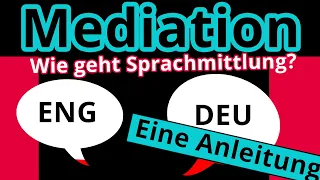 Mediation
Wie geht Sprachmittlung?

ENG

DEU

Eine Anleitung